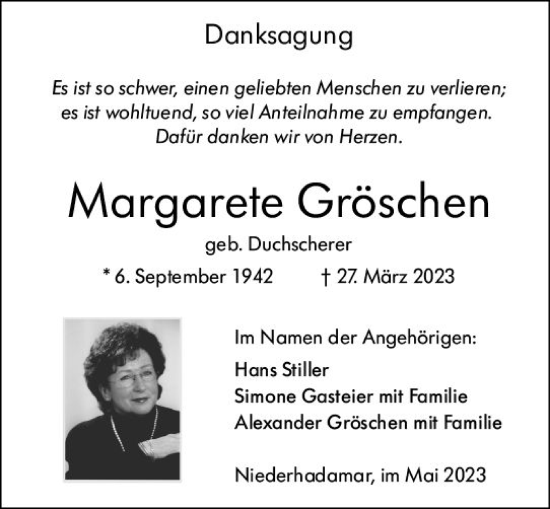 Danksagung

Es ist so schwer, einen geliebten Menschen zu verlieren; es ist wohltuend, so viel Anteilnahme zu empfangen. Dafür danken wir von Herzen.

Margarete Gröschen

geb. Duchscherer

* 6. September 1942 † 27. März 2023

Im Namen der Angehörigen:

Hans Stiller
Simone Gasteier mit Familie
Alexander Gröschen mit Familie

Niederhadamar, im Mai 2023